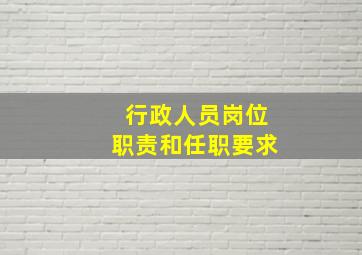 行政人员岗位
职责和任职要求